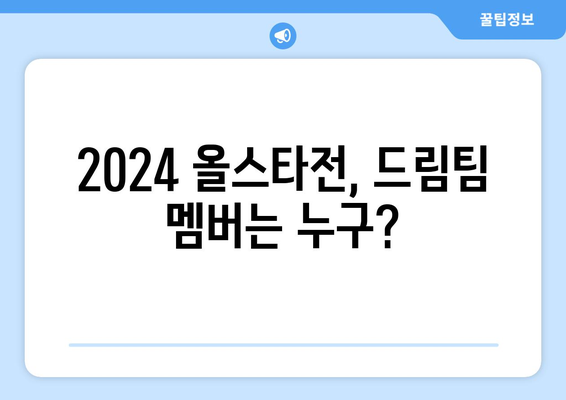 꿀팁정보

2024 올스타전, 드림팀 멤버는 누구?